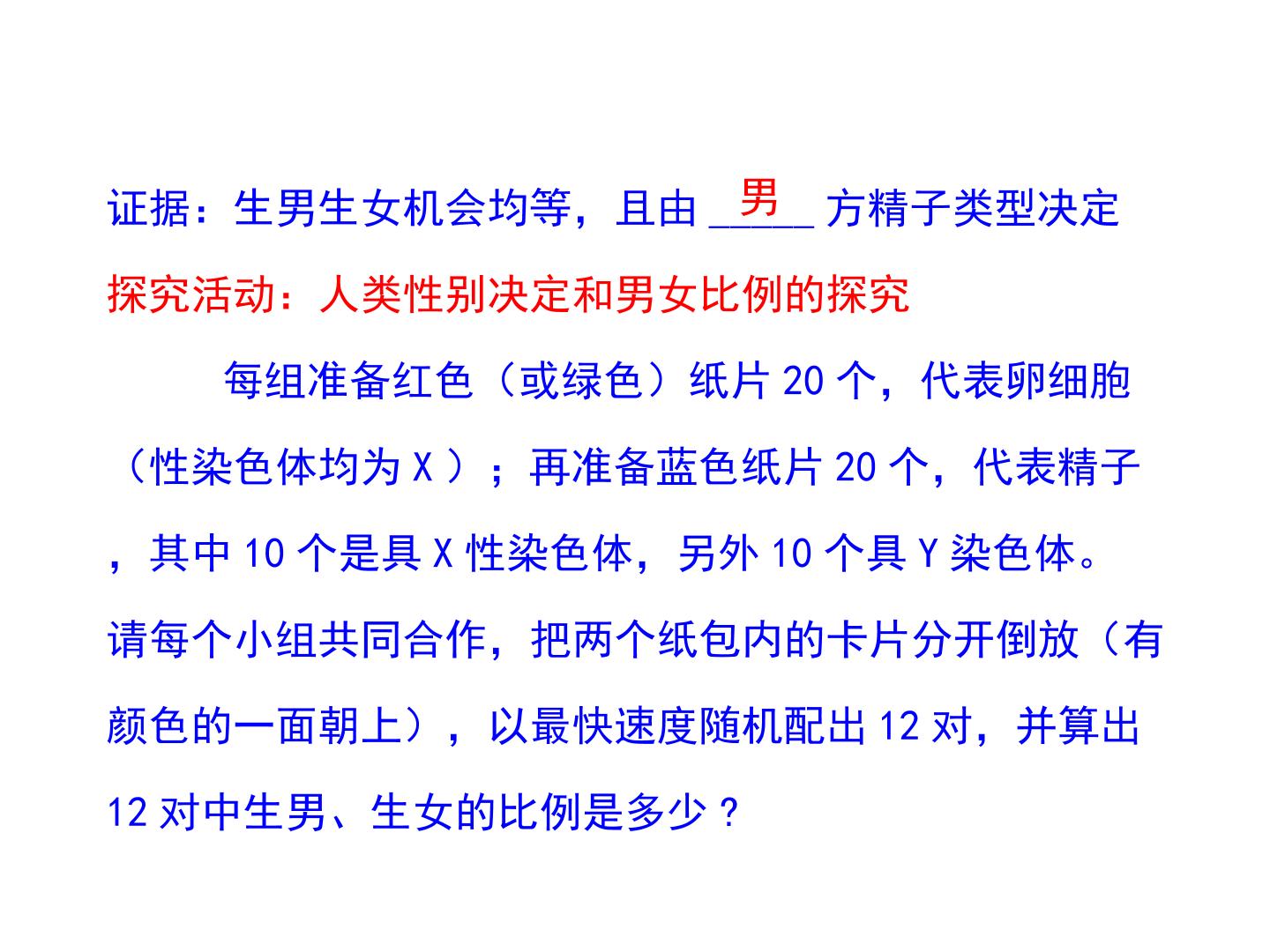 证据：生男生女机会均等，且由男方精子类型决定

探究活动：人类性别决定和男女比例的探究

每组准备红色（或绿色）纸片20个，代表卵细胞（性染色体均为X）；再准备蓝色纸片20个，代表精子，其中10个是具X性染色体，另外10个具Y染色体。请每个小组共同合作，把两个纸包内的卡片分开倒放（有颜色的一面朝上），以最快速度随机配出12对，并算出12对中生男、生女的比例是多少？